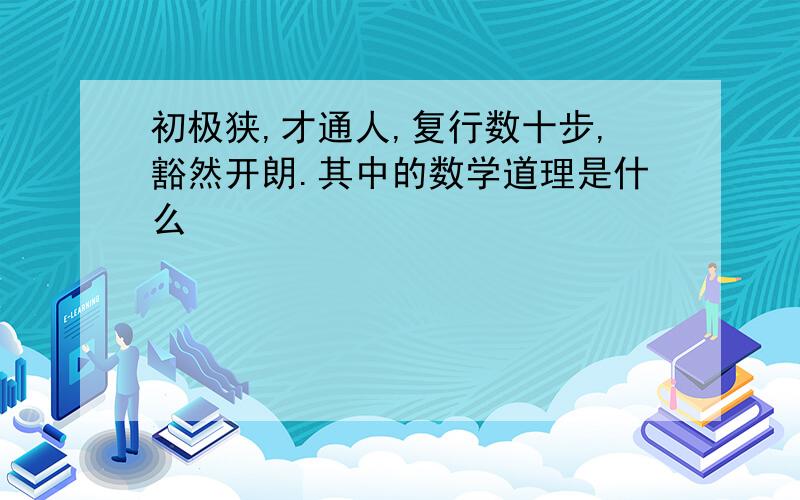 初极狭,才通人,复行数十步,豁然开朗.其中的数学道理是什么

E-LEARNING